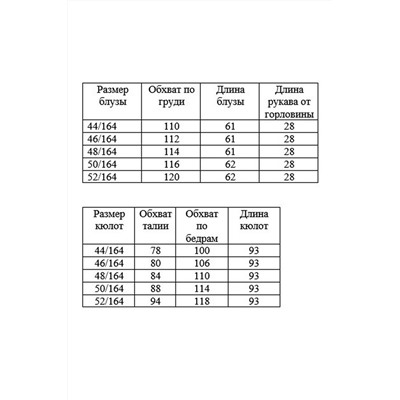 | Размер блузы | Обхват по груди | Длина блузы | Длина рукава от горловины |
|---|---|---|---|
| 44/164 | 110 | 61 | 28 |
| 46/164 | 112 | 61 | 28 |
| 48/164 | 114 | 61 | 28 |
| 50/164 | 116 | 62 | 28 |
| 52/164 | 120 | 62 | 28 |

| Размер кюлот | Обхват талии | Обхват по бедрам | Длина кюлот |
|---|---|---|---|
| 44/164 | 78 | 100 | 93 |
| 46/164 | 80 | 106 | 93 |
| 48/164 | 84 | 110 | 93 |
| 50/164 | 88 | 114 | 93 |
| 52/164 | 94 | 118 | 93 |